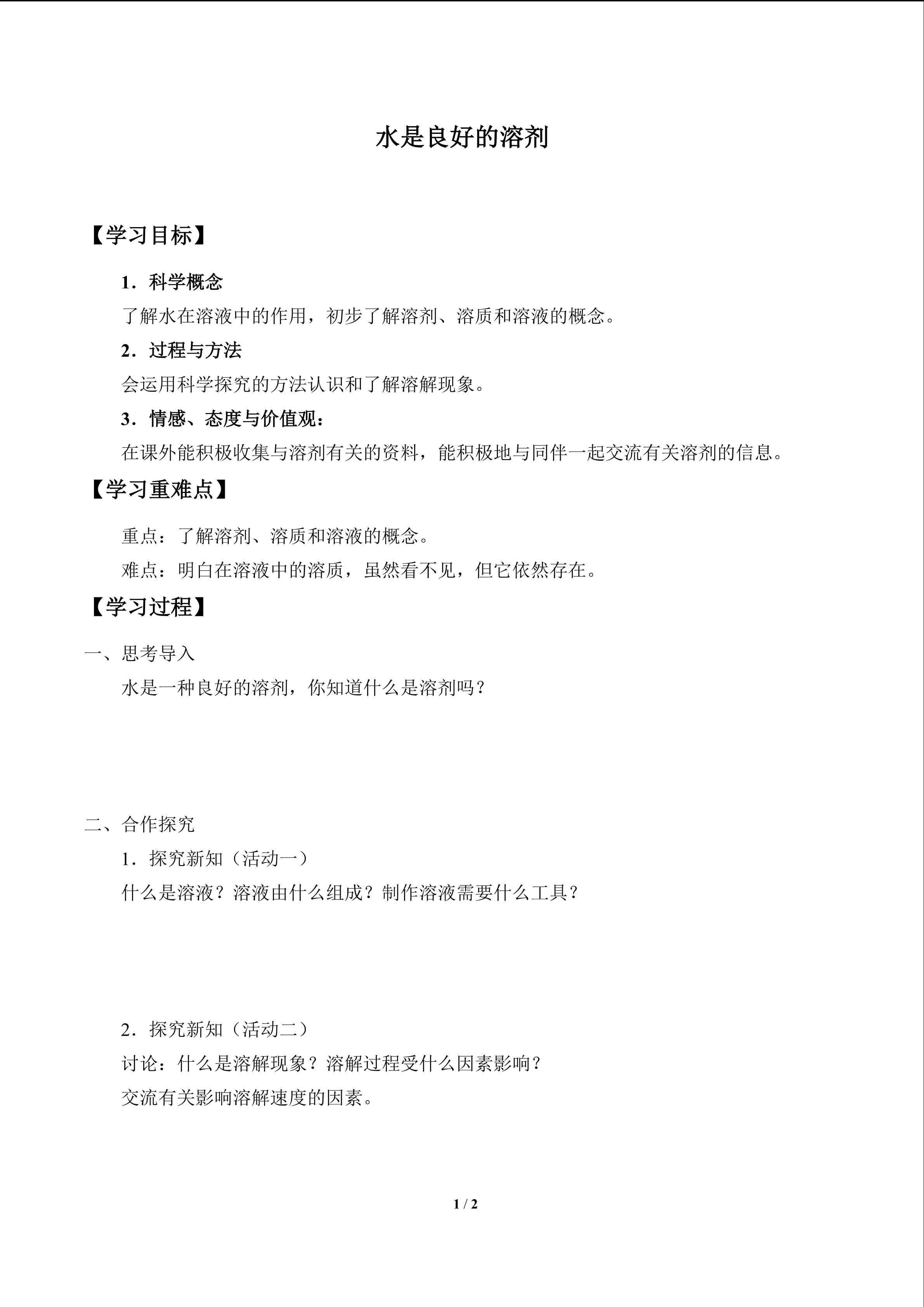 水是良好的溶剂

【学习目标】

1．科学概念

了解水在溶液中的作用，初步了解溶剂、溶质和溶液的概念。

2．过程与方法

会运用科学探究的方法认识和了解溶解现象。

3．情感、态度与价值观：

在课外能积极收集与溶剂有关的资料，能积极地与同伴一起交流有关溶剂的信息。

【学习重难点】

重点：了解溶剂、溶质和溶液的概念。

难点：明白在溶液中的溶质，虽然看不见，但它依然存在。

【学习过程】

一、思考导入

水是一种良好的溶剂，你知道什么是溶剂吗？

二、合作探究

1．探究新知（活动一）

什么是溶液？溶液由什么组成？制作溶液需要什么工具？

2．探究新知（活动二）

讨论：什么是溶解现象？溶解过程受什么因素影响？

交流有关影响溶解速度的因素。

1 / 2